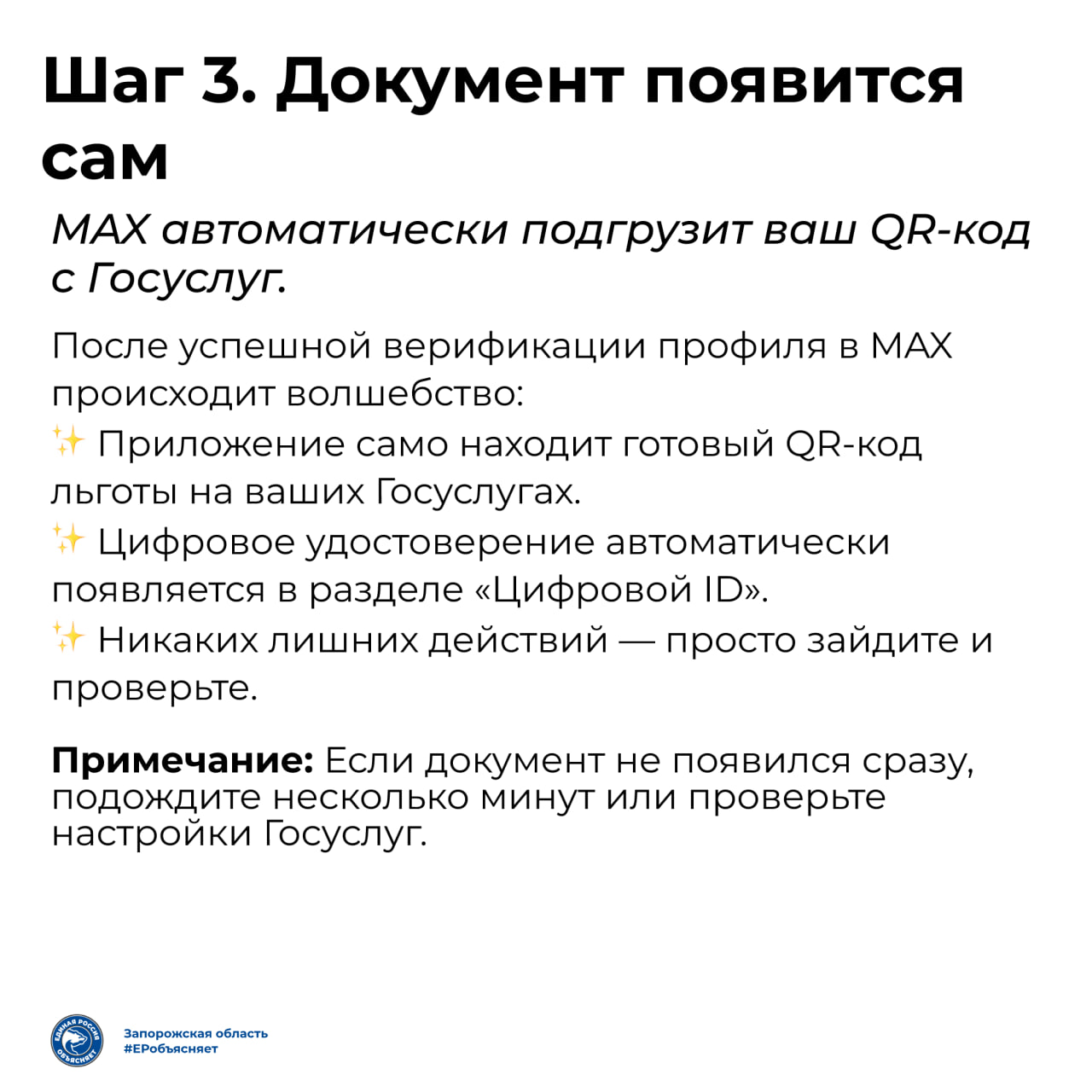 Шаг 3. Документ появится сам

MAX автоматически подгрузит ваш QR-код с Госуслуг.

После успешной верификации профиля в MAX происходит волшебство:
✨ Приложение само находит готовый QR-код льготы на ваших Госуслугах.
✨ Цифровое удостоверение автоматически появляется в разделе «Цифровой ID».
✨ Никаких лишних действий — просто зайдите и проверьте.

Примечание: Если документ не появился сразу, подождите несколько минут или проверьте настройки Госуслуг.

Запорожская область
#ЕРобъясняет